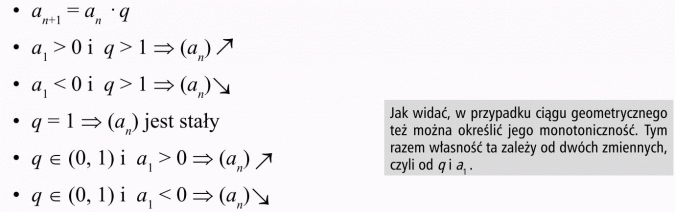 • $a_{n+1} = a_n \cdot q$

• $a_1 > 0$ i $q > 1 \Rightarrow (a_n) \nearrow$

• $a_1 < 0$ i $q > 1 \Rightarrow (a_n) \searrow$

• $q = 1 \Rightarrow (a_n)$ jest stały

• $q \in (0, 1)$ i $a_1 > 0 \Rightarrow (a_n) \nearrow$

• $q \in (0, 1)$ i $a_1 < 0 \Rightarrow (a_n) \searrow$

Jak widać, w przypadku ciągu geometrycznego też można określić jego monotoniczność. Tym razem własność ta zależy od dwóch zmiennych, czyli od $q$ i $a_1$.